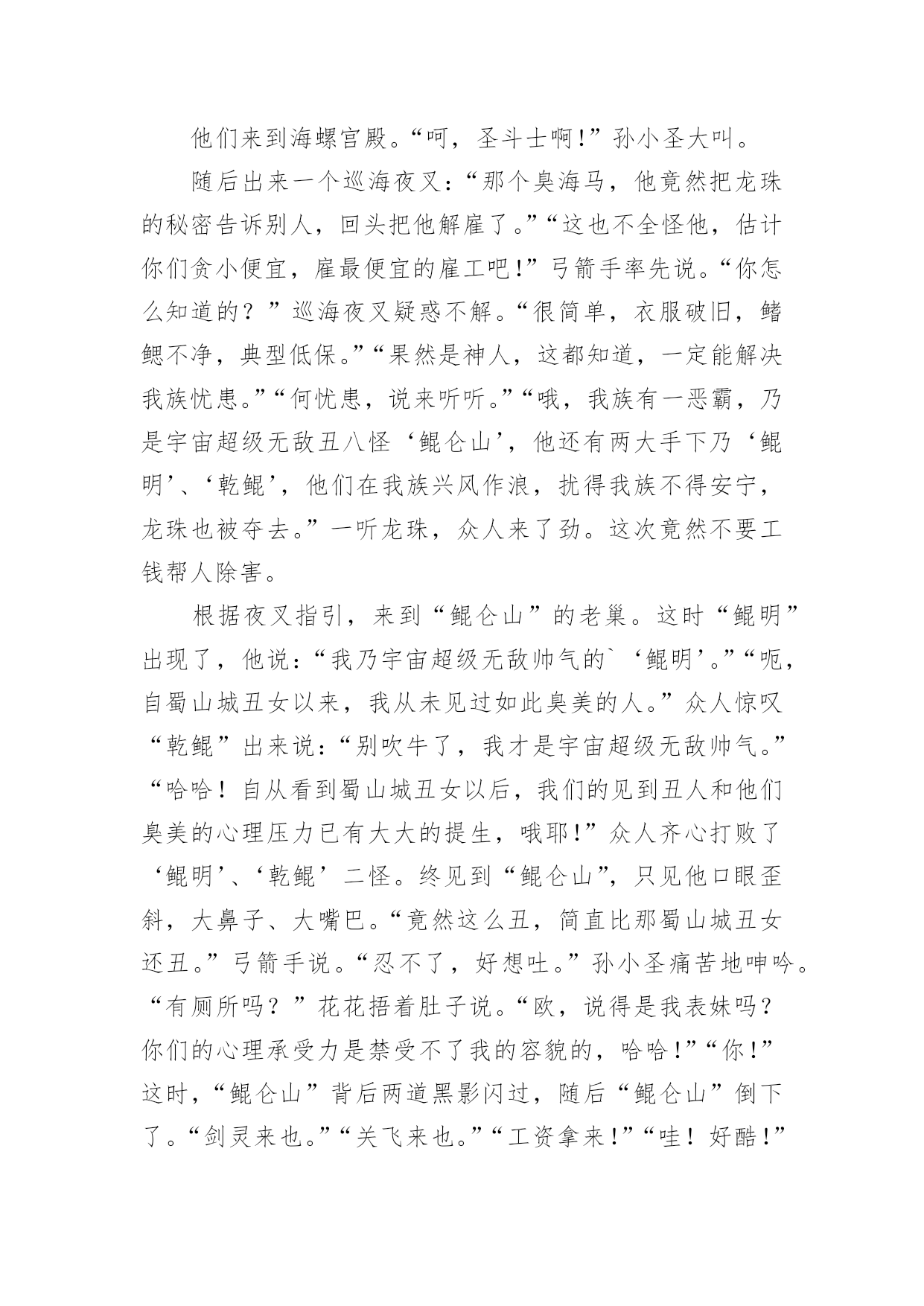 他们来到海螺宫殿。“呵，圣斗士啊！”孙小圣大叫。

随后出来一个巡海夜叉：“那个臭海马，他竟然把龙珠的秘密告诉别人，回头把他解雇了。”“这也不全怪他，估计你们贪小便宜，雇最便宜的雇工吧！”弓箭手率先说。“你怎么知道的？”巡海夜叉疑惑不解。“很简单，衣服破旧，鳍鳃不净，典型低保。”“果然是神人，这都知道，一定能解决我族忧患。”“何忧患，说来听听。”“哦，我族有一恶霸，乃是宇宙超级无敌丑八怪‘鲲仑山’，他还有两大手下乃‘鲲明’、‘乾鲲’，他们在我族兴风作浪，扰得我族不得安宁，龙珠也被夺去。”一听龙珠，众人来了劲。这次竟然不要工钱帮人除害。

根据夜叉指引，来到“鲲仑山”的老巢。这时“鲲明”出现了，他说：“我乃宇宙超级无敌帅气的`‘鲲明’。”“呃，自蜀山城丑女以来，我从未见过如此臭美的人。”众人惊叹“乾鲲”出来说：“别吹牛了，我才是宇宙超级无敌帅气。”“哈哈！自从看到蜀山城丑女以后，我们的见到丑人和他们臭美的心理压力已有大大的提生，哦耶！”众人齐心打败了‘鲲明’、‘乾鲲’二怪。终见到“鲲仑山”，只见他口眼歪斜，大鼻子、大嘴巴。“竟然这么丑，简直比那蜀山城丑女还丑。”弓箭手说。“忍不了，好想吐。”孙小圣痛苦地呻吟。“有厕所吗？”花花捂着肚子说。“欧，说得是我表妹吗？你们的心理承受力是禁受不了我的容貌的，哈哈！”“你！”这时，“鲲仑山”背后两道黑影闪过，随后“鲲仑山”倒下了。“剑灵来也。”“关飞来也。”“工资拿来！”“哇！好酷！”